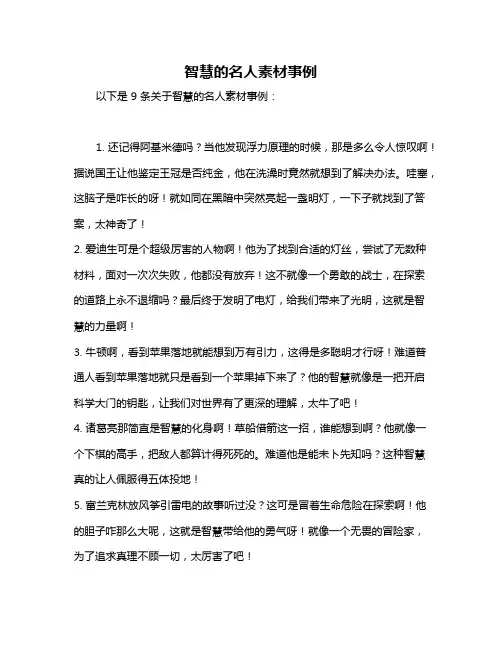 智慧的名人素材事例

以下是 9 条关于智慧的名人素材事例：

1. 还记得阿基米德吗？当他发现浮力原理的时候，那是多么令人惊叹啊！据说国王让他鉴定王冠是否纯金，他在洗澡时竟然就想到了解决办法。哇塞，这脑子是咋长的呀！就如同在黑暗中突然亮起一盏明灯，一下子就找到了答案，太神奇了！

2. 爱迪生可是个超级厉害的人物啊！他为了找到合适的灯丝，尝试了无数种材料，面对一次次失败，他都没有放弃！这不就像一个勇敢的战士，在探索的道路上永不退缩吗？最后终于发明了电灯，给我们带来了光明，这就是智慧的力量啊！

3. 牛顿啊，看到苹果落地就能想到万有引力，这得是多聪明才行呀！难道普通人看到苹果落地就只是看到一个苹果掉下来了？他的智慧就像是一把开启科学大门的钥匙，让我们对世界有了更深的理解，太牛了吧！

4. 诸葛亮那简直是智慧的化身啊！草船借箭这一招，谁能想到啊？他就像一个下棋的高手，把敌人都算计得死死的。难道他是能未卜先知吗？这种智慧真的让人佩服得五体投地！

5. 富兰克林放风筝引雷电的故事听过没？这可是冒着生命危险在探索啊！他的胆子咋那么大呢，这就是智慧带给他的勇气呀！就像一个无畏的冒险家，为了追求真理不顾一切，太厉害了吧！